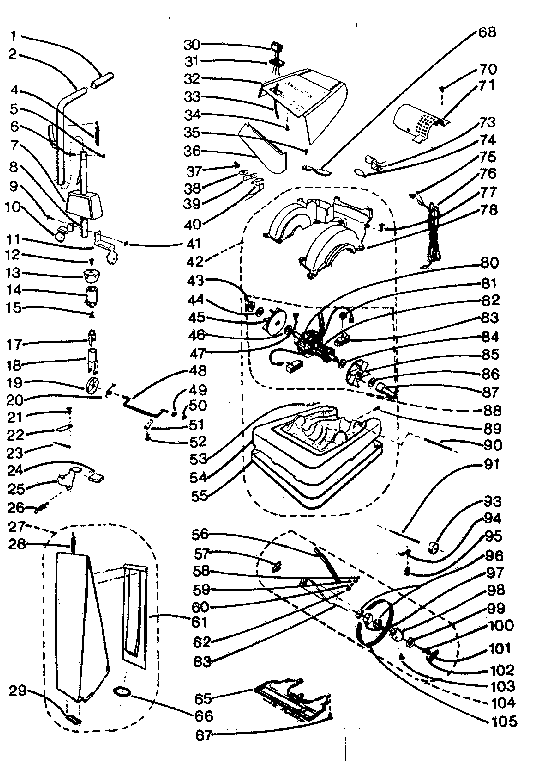 1
2
4
5
6
7
8
9
10
11
12
13
14
15
17
18
19
20
21
22
23
24
25
26
27
28
29
30
31
32
33
34
35
36
37
38
39
40
41
42
43
44
45
46
47
48
49
50
51
52
53
54
55
56
57
58
59
60
61
62
63
65
66
67
68
70
71
73
74
75
76
77
78
80
81
82
83
84
85
86
87
88
89
90
91
93
94
95
96
97
98
99
100
101
102
103
104
105